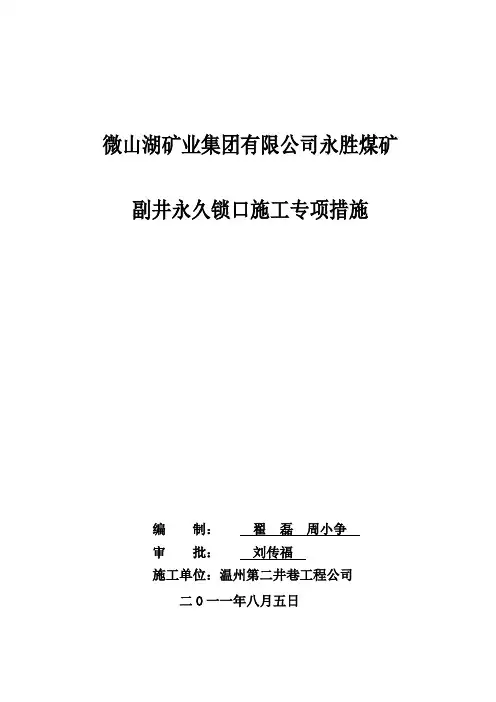 微山湖矿业集团有限公司永胜煤矿

副井永久锁口施工专项措施

编　　制：　翟　磊　周小争

审　　批：　刘传福

施工单位：温州第二井巷工程公司

二０一一年八月五日